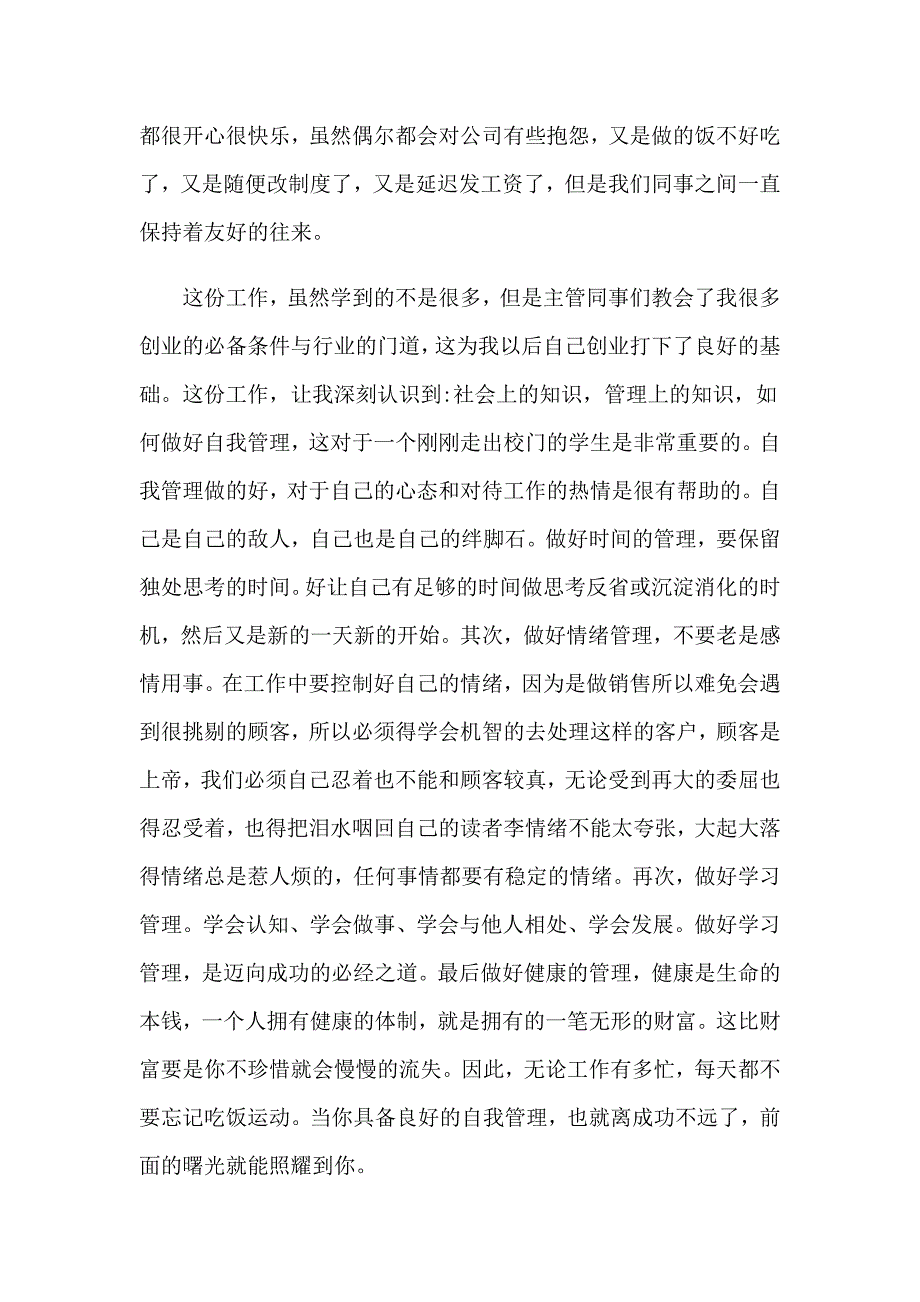 都很开心很快乐，虽然偶尔都会对公司有些抱怨，又是做的饭不好吃了，又是随便改制度了，又是延迟发工资了，但是我们同事之间一直保持着友好的往来。

这份工作，虽然学到的不是很多，但是主管同事们教会了我很多创业的必备条件与行业的门道，这为我以后自己创业打下了良好的基础。这份工作，让我深刻认识到:社会上的知识，管理上的知识，如何做好自我管理，这对于一个刚刚走出校门的学生是非常重要的。自我管理做的好，对于自己的心态和对待工作的热情是很有帮助的。自己是自己的敌人，自己也是自己的绊脚石。做好时间的管理，要保留独处思考的时间。好让自己有足够的时间做思考反省或沉淀消化的时机，然后又是新的一天新的开始。其次，做好情绪管理，不要老是感情用事。在工作中要控制好自己的情绪，因为是做销售所以难免会遇到很挑剔的顾客，所以必须得学会机智的去处理这样的客户，顾客是上帝，我们必须自己忍着也不能和顾客较真，无论受到再大的委屈也得忍受着，也得把泪水咽回自己的读者李情绪不能太夸张，大起大落得情绪总是惹人烦的，任何事情都要有稳定的情绪。再次，做好学习管理。学会认知、学会做事、学会与他人相处、学会发展。做好学习管理，是迈向成功的必经之道。最后做好健康的管理，健康是生命的本钱，一个人拥有健康的体制，就是拥有的一笔无形的财富。这比财富要是你不珍惜就会慢慢的流失。因此，无论工作有多忙，每天都不要忘记吃饭运动。当你具备良好的自我管理，也就离成功不远了，前面的曙光就能照耀到你。